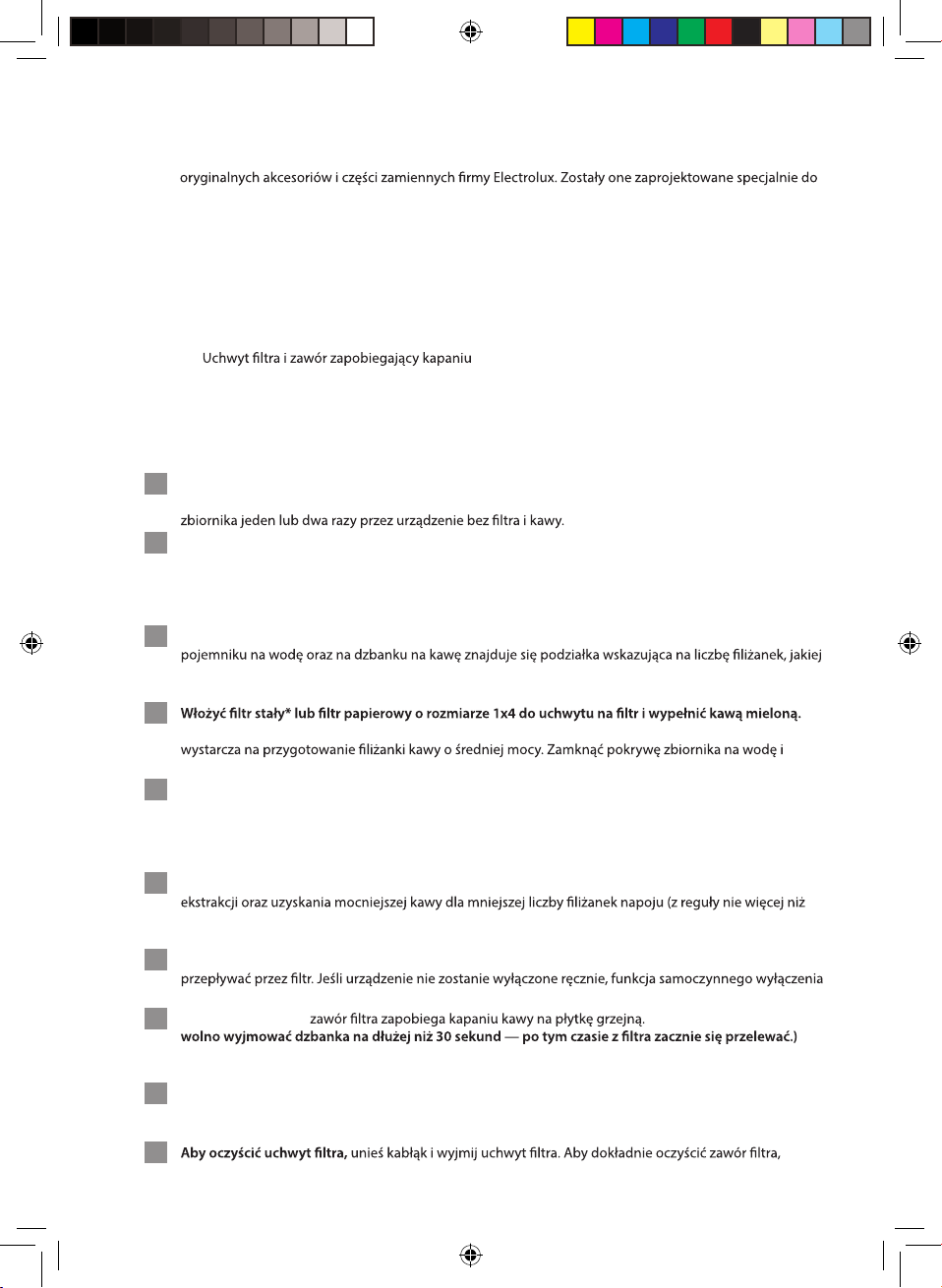 oryginalnych akcesoriów i części zamiennych firmy Electrolux. Zostały one zaprojektowane specjalnie do

Uchwyt filtra i zawór zapobiegający kapaniu

zbiornika jeden lub dwa razy przez urządzenie bez filtra i kawy.

pojemniku na wodę oraz na dzbanku na kawę znajduje się podziałka wskazująca na liczbę filiżanek, jakiej

Włożyć filtr stały* lub filtr papierowy o rozmiarze 1x4 do uchwytu na filtr i wypełnić kawą mieloną.

wystarcza na przygotowanie filiżanki kawy o średniej mocy. Zamknąć pokrywę zbiornika na wodę i

ekstrakcji oraz uzyskania mocniejszej kawy dla mniejszej liczby filiżanek napoju (z reguły nie więcej niż

przepływać przez filtr. Jeśli urządzenie nie zostanie wyłączone ręcznie, funkcja samoczynnego wyłączenia

zawór filtra zapobiega kapaniu kawy na płytkę grzejną.
wolno wyjmować dzbanka na dłużej niż 30 sekund — po tym czasie z filtra zacznie się przelewać.)

Aby oczyścić uchwyt filtra, unieś kabłąk i wyjmij uchwyt filtra. Aby dokładnie oczyścić zawór filtra,